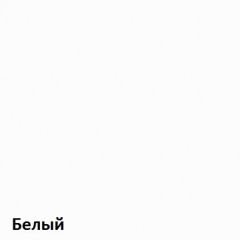 Белый